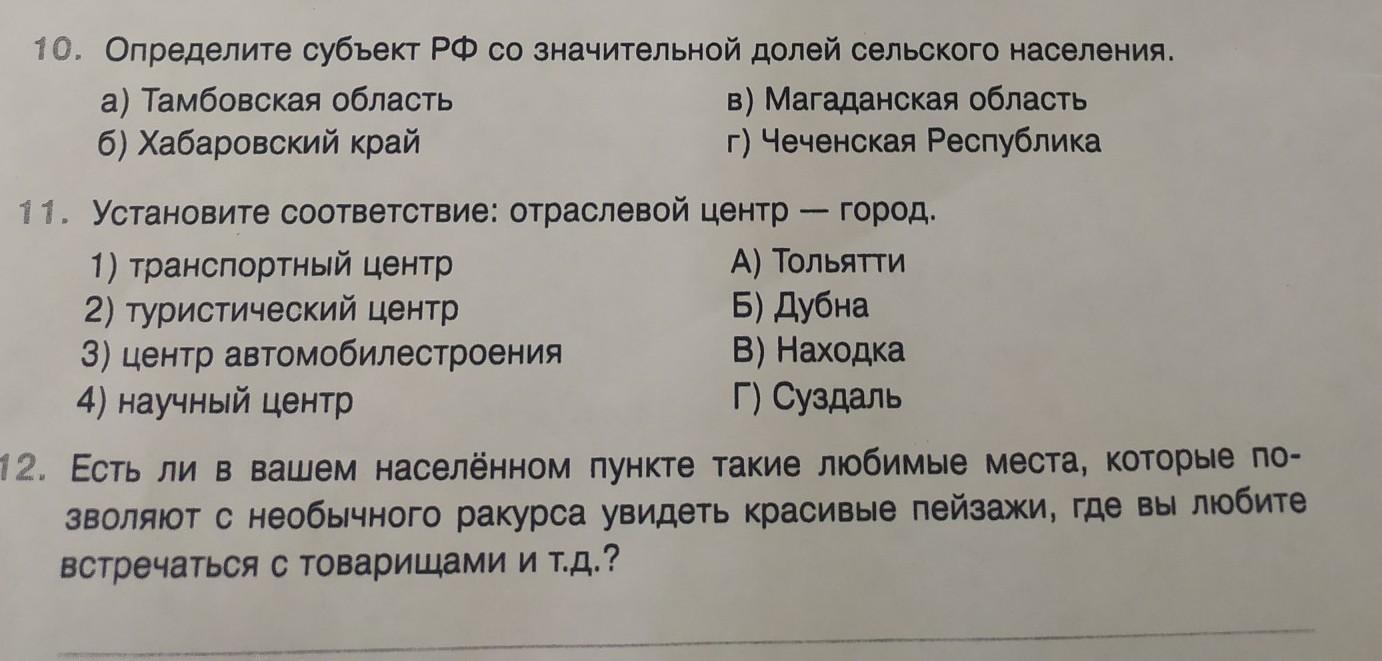 10. Определите субъект РФ со значительной долей сельского населения.

а) Тамбовская область
б) Хабаровский край
в) Магаданская область
г) Чеченская Республика

11. Установите соответствие: отраслевой центр — город.

1) транспортный центр
2) туристический центр
3) центр автомобилестроения
4) научный центр

А) Тольятти
Б) Дубна
В) Находка
Г) Суздаль

12. Есть ли в вашем населённом пункте такие любимые места, которые позволяют с необычного ракурса увидеть красивые пейзажи, где вы любите встречаться с товарищами и т.д.?